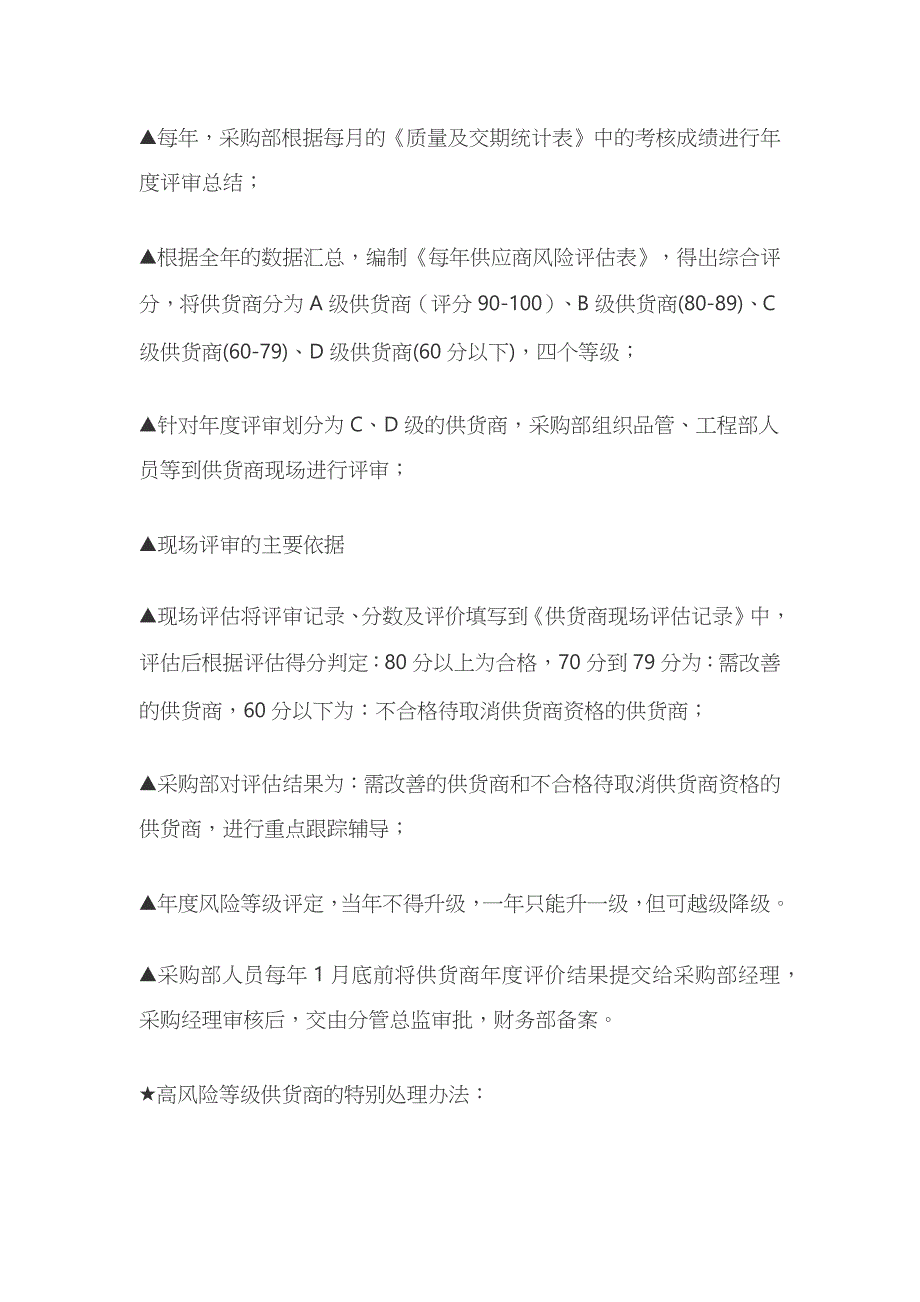 ▲每年，采购部根据每月的《质量及交期统计表》中的考核成绩进行年度评审总结；

▲根据全年的数据汇总，编制《每年供应商风险评估表》，得出综合评分，将供货商分为 A 级供货商（评分 90-100）、B 级供货商(80-89)、C 级供货商(60-79)、D 级供货商(60 分以下)，四个等级；

▲针对年度评审划分为 C、D 级的供货商，采购部组织品管、工程部人员等到供货商现场进行评审；

▲现场评审的主要依据

▲现场评估将评审记录、分数及评价填写到《供货商现场评估记录》中，评估后根据评估得分判定：80 分以上为合格，70 分到 79 分为：需改善的供货商，60 分以下为：不合格待取消供货商资格的供货商；

▲采购部对评估结果为：需改善的供货商和不合格待取消供货商资格的供货商，进行重点跟踪辅导；

▲年度风险等级评定，当年不得升级，一年只能升一级，但可越级降级。

▲采购部人员每年 1 月底前将供货商年度评价结果提交给采购部经理，采购经理审核后，交由分管总监审批，财务部备案。

★高风险等级供货商的特别处理办法：